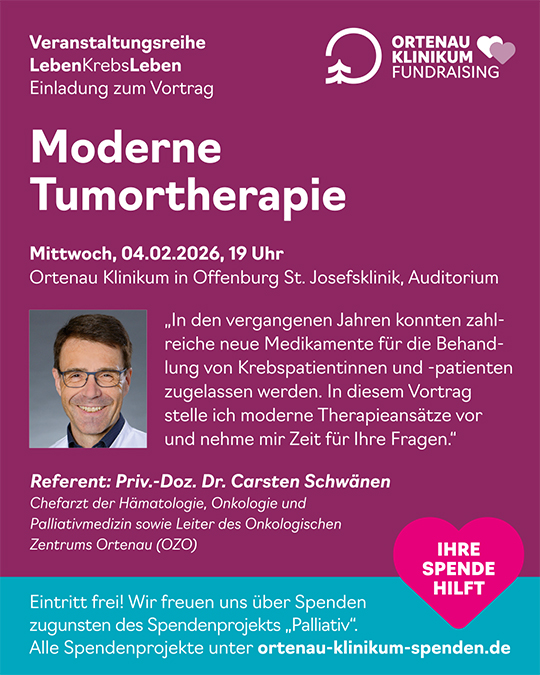 Veranstaltungsreihe
LebenKrebsLeben
Einladung zum Vortrag

ORTENAU KLINIKUM FUNDRAISING

Moderne Tumortherapie

Mittwoch, 04.02.2026, 19 Uhr
Ortenau Klinikum in Offenburg St. Josefsklinik, Auditorium

„In den vergangenen Jahren konnten zahlreiche neue Medikamente für die Behandlung von Krebspatientinnen und -patienten zugelassen werden. In diesem Vortrag stelle ich moderne Therapieansätze vor und nehme mir Zeit für Ihre Fragen."

Referent: Priv.-Doz. Dr. Carsten Schwänen
Chefarzt der Hämatologie, Onkologie und Palliativmedizin sowie Leiter des Onkologischen Zentrums Ortenau (OZO)

IHRE SPENDE HILFT

Eintritt frei! Wir freuen uns über Spenden zugunsten des Spendenprojekts „Palliativ".
Alle Spendenprojekte unter ortenau-klinikum-spenden.de